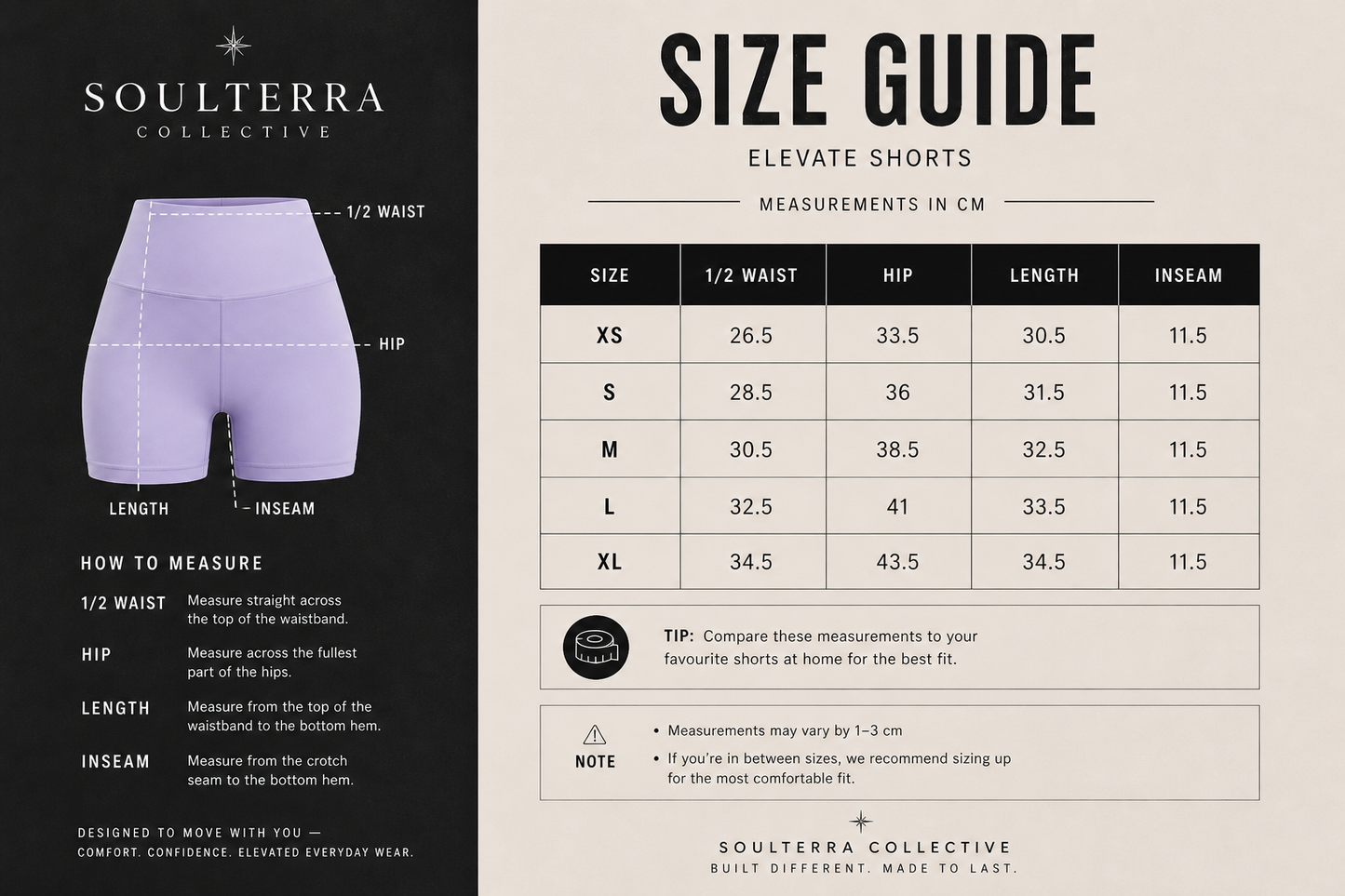 SOULTERRA
COLLECTIVE

1/2 WAIST
HIP
LENGTH
INSEAM

HOW TO MEASURE

1/2 WAIST Measure straight across the top of the waistband.

HIP Measure across the fullest part of the hips.

LENGTH Measure from the top of the waistband to the bottom hem.

INSEAM Measure from the crotch seam to the bottom hem.

DESIGNED TO MOVE WITH YOU — COMFORT. CONFIDENCE. ELEVATED EVERYDAY WEAR.

SIZE GUIDE

ELEVATE SHORTS

MEASUREMENTS IN CM

| SIZE | 1/2 WAIST | HIP | LENGTH | INSEAM |
|---|---|---|---|---|
| XS | 26.5 | 33.5 | 30.5 | 11.5 |
| S | 28.5 | 36 | 31.5 | 11.5 |
| M | 30.5 | 38.5 | 32.5 | 11.5 |
| L | 32.5 | 41 | 33.5 | 11.5 |
| XL | 34.5 | 43.5 | 34.5 | 11.5 |

TIP: Compare these measurements to your favourite shorts at home for the best fit.

NOTE
• Measurements may vary by 1–3 cm
• If you're in between sizes, we recommend sizing up for the most comfortable fit.

SOULTERRA COLLECTIVE
BUILT DIFFERENT. MADE TO LAST.